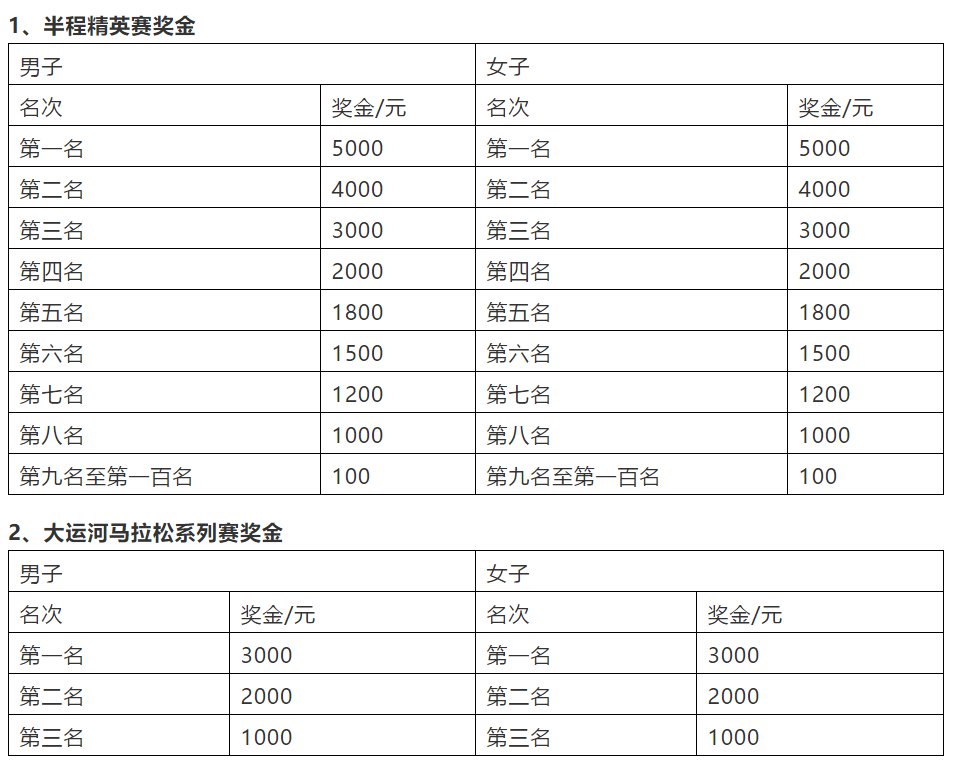 1、半程精英赛奖金

| 男子 | | 女子 | |
|---|---|---|---|
| 名次 | 奖金/元 | 名次 | 奖金/元 |
| 第一名 | 5000 | 第一名 | 5000 |
| 第二名 | 4000 | 第二名 | 4000 |
| 第三名 | 3000 | 第三名 | 3000 |
| 第四名 | 2000 | 第四名 | 2000 |
| 第五名 | 1800 | 第五名 | 1800 |
| 第六名 | 1500 | 第六名 | 1500 |
| 第七名 | 1200 | 第七名 | 1200 |
| 第八名 | 1000 | 第八名 | 1000 |
| 第九名至第一百名 | 100 | 第九名至第一百名 | 100 |

2、大运河马拉松系列赛奖金

| 男子 | | 女子 | |
|---|---|---|---|
| 名次 | 奖金/元 | 名次 | 奖金/元 |
| 第一名 | 3000 | 第一名 | 3000 |
| 第二名 | 2000 | 第二名 | 2000 |
| 第三名 | 1000 | 第三名 | 1000 |